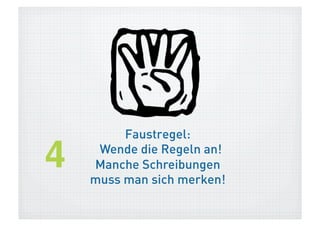 4

Faustregel:
Wende die Regeln an!
Manche Schreibungen muss man sich merken!